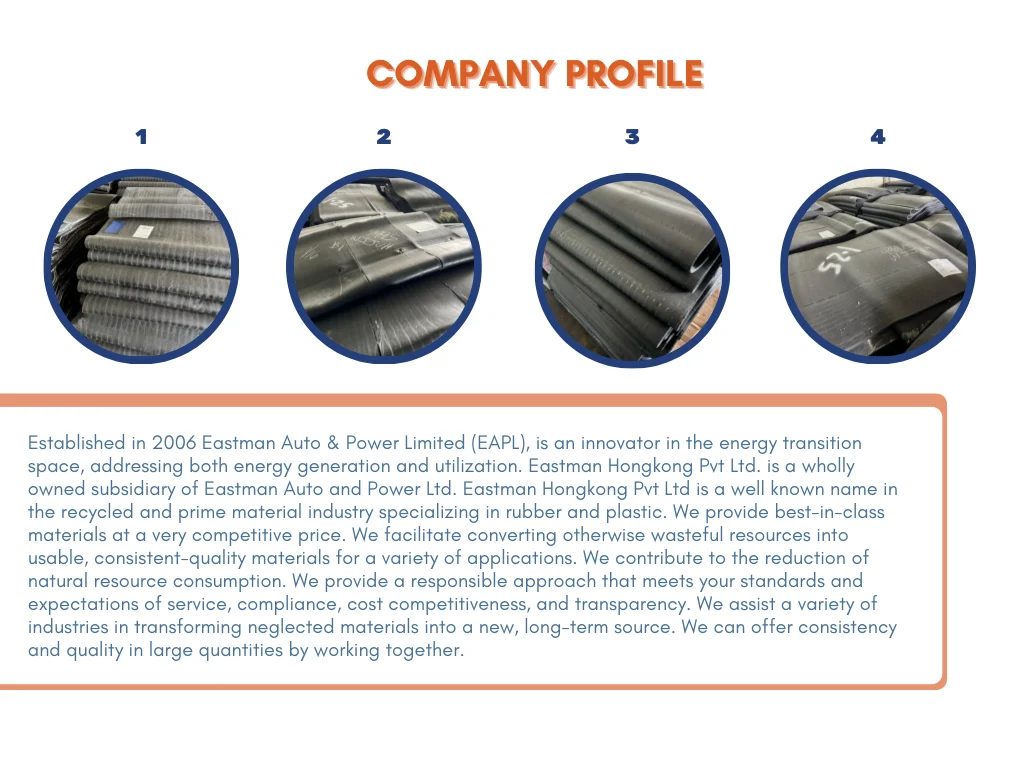 COMPANY PROFILE

1

2

3

4

Established in 2006 Eastman Auto & Power Limited (EAPL), is an innovator in the energy transition space, addressing both energy generation and utilization. Eastman Hongkong Pvt Ltd. is a wholly owned subsidiary of Eastman Auto and Power Ltd. Eastman Hongkong Pvt Ltd is a well known name in the recycled and prime material industry specializing in rubber and plastic. We provide best-in-class materials at a very competitive price. We facilitate converting otherwise wasteful resources into usable, consistent-quality materials for a variety of applications. We contribute to the reduction of natural resource consumption. We provide a responsible approach that meets your standards and expectations of service, compliance, cost competitiveness, and transparency. We assist a variety of industries in transforming neglected materials into a new, long-term source. We can offer consistency and quality in large quantities by working together.